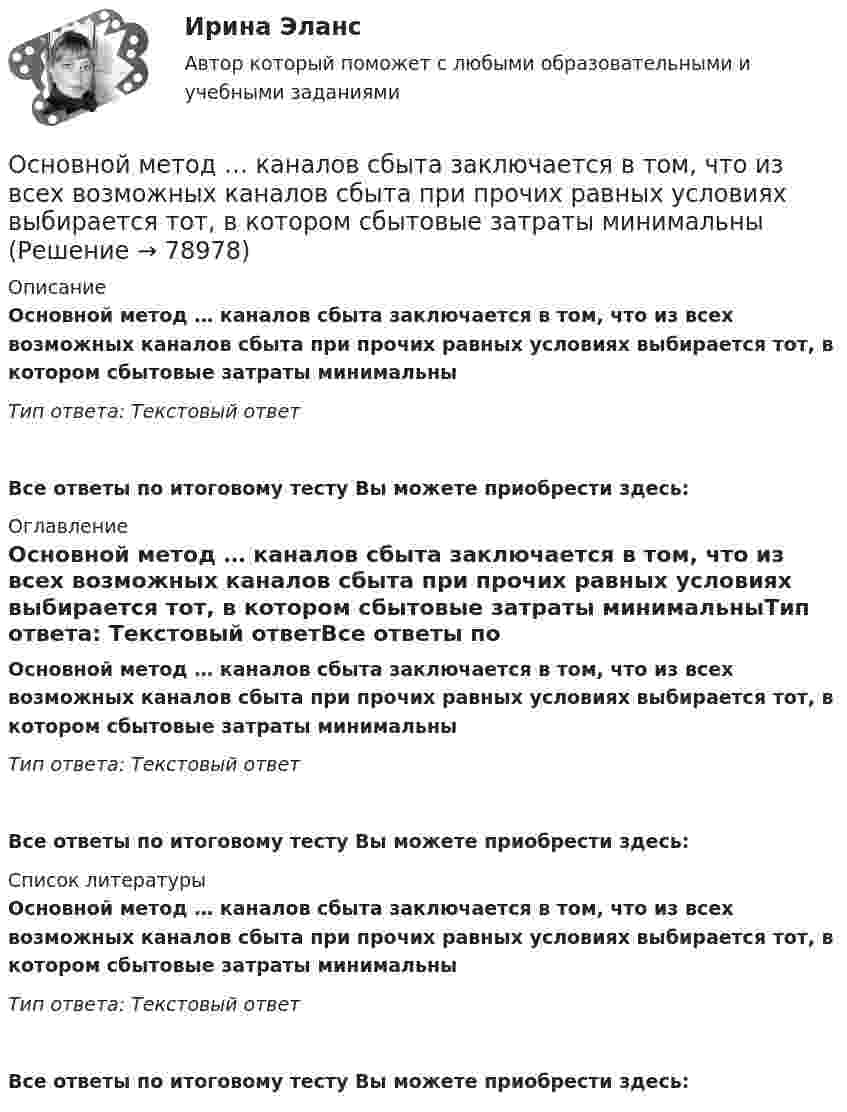 Ирина Эланс

Автор который поможет с любыми образовательными и учебными заданиями

Основной метод … каналов сбыта заключается в том, что из всех возможных каналов сбыта при прочих равных условиях выбирается тот, в котором сбытовые затраты минимальны (Решение → 78978)

Описание

Основной метод … каналов сбыта заключается в том, что из всех возможных каналов сбыта при прочих равных условиях выбирается тот, в котором сбытовые затраты минимальны

Тип ответа: Текстовый ответ

Все ответы по итоговому тесту Вы можете приобрести здесь:

Оглавление

Основной метод … каналов сбыта заключается в том, что из всех возможных каналов сбыта при прочих равных условиях выбирается тот, в котором сбытовые затраты минимальныТип ответа: Текстовый ответВсе ответы по

Основной метод … каналов сбыта заключается в том, что из всех возможных каналов сбыта при прочих равных условиях выбирается тот, в котором сбытовые затраты минимальны

Тип ответа: Текстовый ответ

Все ответы по итоговому тесту Вы можете приобрести здесь:

Список литературы

Основной метод … каналов сбыта заключается в том, что из всех возможных каналов сбыта при прочих равных условиях выбирается тот, в котором сбытовые затраты минимальны

Тип ответа: Текстовый ответ

Все ответы по итоговому тесту Вы можете приобрести здесь: